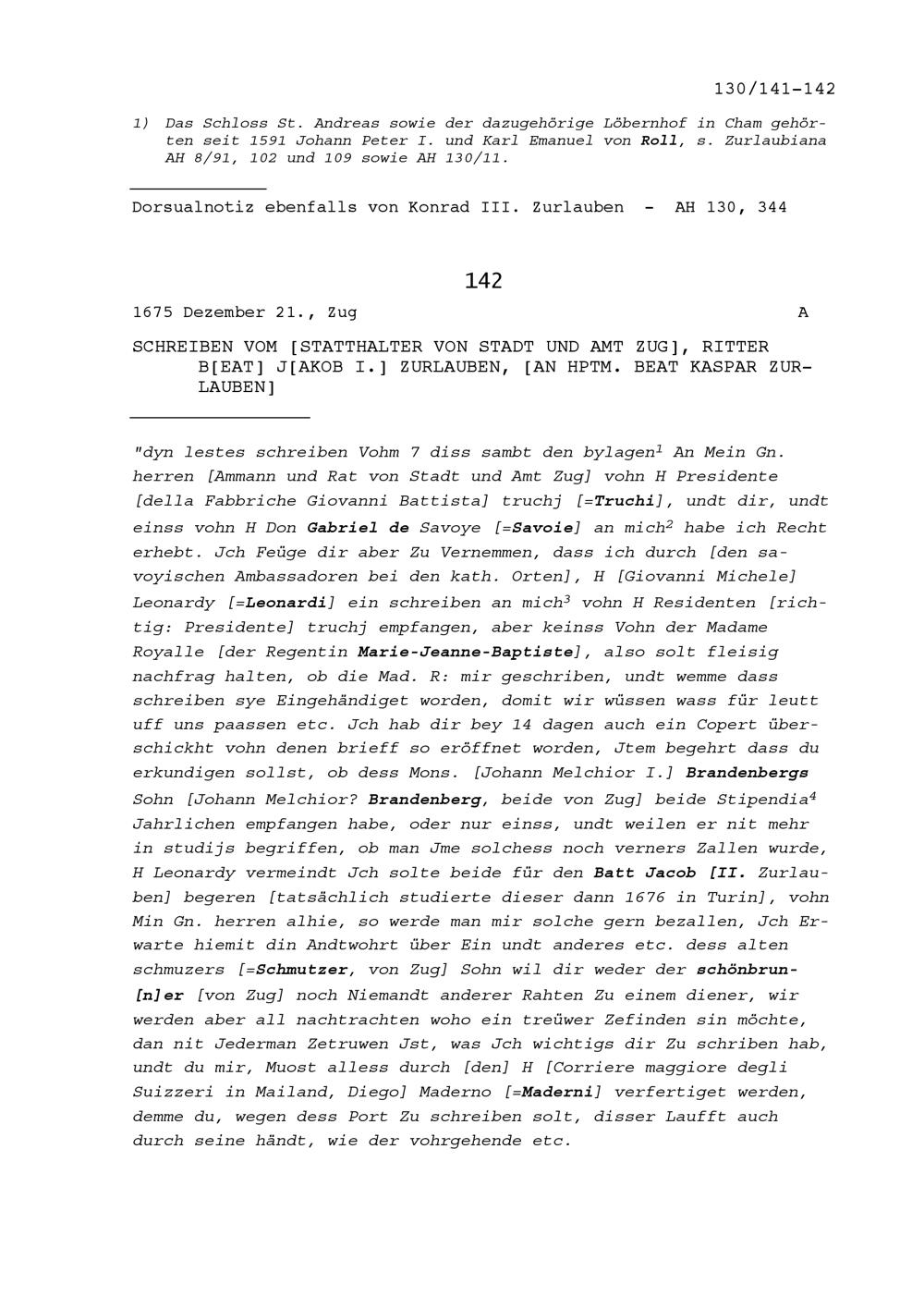 130/141-142

1) Das Schloss St. Andreas sowie der dazugehörige Löbernhof in Cham gehörten seit 1591 Johann Peter I. und Karl Emanuel von Roll, s. Zurlaubiana AH 8/91, 102 und 109 sowie AH 130/11.

Dorsualnotiz ebenfalls von Konrad III. Zurlauben - AH 130, 344

142

1675 Dezember 21., Zug A

SCHREIBEN VOM [STATTHALTER VON STADT UND AMT ZUG], RITTER B[EAT] J[AKOB I.] ZURLAUBEN, [AN HPTM. BEAT KASPAR ZURLAUBEN]

"dyn lestes schreiben Vohm 7 diss sambt den bylagen$^1$ An Mein Gn. herren [Ammann und Rat von Stadt und Amt Zug] vohn H Presidente [della Fabbriche Giovanni Battista] truchj [=Truchi], undt dir, undt einss vohn H Don Gabriel de Savoye [=Savoie] an mich$^2$ habe ich Recht erhebt. Jch Feüge dir aber Zu Vernemmen, dass ich durch [den savoyischen Ambassadoren bei den kath. Orten], H [Giovanni Michele] Leonardy [=Leonardi] ein schreiben an mich$^3$ vohn H Residenten [richtig: Presidente] truchj empfangen, aber keinss Vohn der Madame Royalle [der Regentin Marie-Jeanne-Baptiste], also solt fleisig nachfrag halten, ob die Mad. R: mir geschriben, undt wemme dass schreiben sye Eingehändiget worden, domit wir wüssen wass für leutt uff uns paassen etc. Jch hab dir bey 14 dagen auch ein Copert überschickht vohn denen brieff so eröffnet worden, Jtem begehrt dass du erkundigen sollst, ob dess Mons. [Johann Melchior I.] Brandenbergs Sohn [Johann Melchior? Brandenberg, beide von Zug] beide Stipendia$^4$ Jahrlichen empfangen habe, oder nur einss, undt weilen er nit mehr in studijs begriffen, ob man Jme solchess noch verners Zallen wurde, H Leonardy vermeindt Jch solte beide für den Batt Jacob [II. Zurlauben] begeren [tatsächlich studierte dieser dann 1676 in Turin], vohn Min Gn. herren alhie, so werde man mir solche gern bezallen, Jch Erwarte hiemit din Andtwohrt über Ein undt anderes etc. dess alten schmuzers [=Schmutzer, von Zug] Sohn wil dir weder der schönbrun[n]er [von Zug] noch Niemandt anderer Rahten Zu einem diener, wir werden aber all nachtrachten woho ein treüwer Zefinden sin möchte, dan nit Jederman Zetruwen Jst, was Jch wichtigs dir Zu schriben hab, undt du mir, Muost alless durch [den] H [Corriere maggiore degli Suizzeri in Mailand, Diego] Maderno [=Maderni] verfertiget werden, demme du, wegen dess Port Zu schreiben solt, disser Laufft auch durch seine händt, wie der vohrgehende etc.